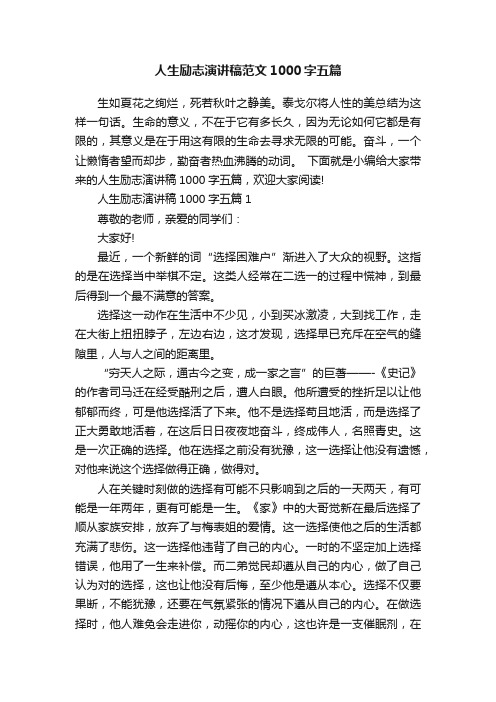 人生励志演讲稿范文1000字五篇

生如夏花之绚烂，死若秋叶之静美。泰戈尔将人性的美总结为这样一句话。生命的意义，不在于它有多长久，因为无论如何它都是有限的，其意义是在于用这有限的生命去寻求无限的可能。奋斗，一个让懒惰者望而却步，勤奋者热血沸腾的动词。 下面就是小编给大家带来的人生励志演讲稿1000字五篇，欢迎大家阅读!

人生励志演讲稿1000字五篇1

尊敬的老师，亲爱的同学们：

大家好!

最近，一个新鲜的词“选择困难户”渐进入了大众的视野。这指的是在选择当中举棋不定。这类人经常在二选一的过程中慌神，到最后得到一个最不满意的答案。

选择这一动作在生活中不少见，小到买冰激凌，大到找工作，走在大街上扭扭脖子，左边右边，这才发现，选择早已充斥在空气的缝隙里，人与人之间的距离里。

“穷天人之际，通古今之变，成一家之言”的巨著——-《史记》的作者司马迁在经受酷刑之后，遭人白眼。他所遭受的挫折足以让他郁郁而终，可是他选择活了下来。他不是选择苟且地活，而是选择了正大勇敢地活着，在这后日日夜夜地奋斗，终成伟人，名照青史。这是一次正确的选择。他在选择之前没有犹豫，这一选择让他没有遗憾，对他来说这个选择做得正确，做得对。

人在关键时刻做的选择有可能不只影响到之后的一天两天，有可能是一年两年，更有可能是一生。《家》中的大哥觉新在最后选择了顺从家族安排，放弃了与梅表姐的爱情。这一选择使他之后的生活都充满了悲伤。这一选择他违背了自己的内心。一时的不坚定加上选择错误，他用了一生来补偿。而二弟觉民却遵从自己的内心，做了自己认为对的选择，这也让他没有后悔，至少他是遵从本心。选择不仅要果断，不能犹豫，还要在气氛紧张的情况下遵从自己的内心。在做选择时，他人难免会走进你，动摇你的内心，这也许是一支催眠剂，在